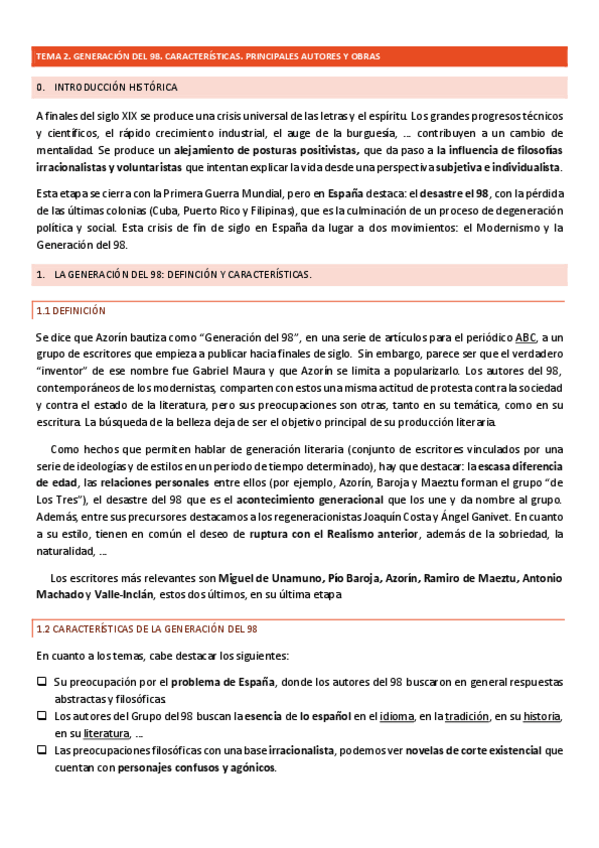 TEMA 2. GENERACIÓN DEL 98. CARACTERÍSTICAS. PRINCIPALES AUTORES Y OBRAS

0. INTRODUCCIÓN HISTÓRICA

A finales del siglo XIX se produce una crisis universal de las letras y el espíritu. Los grandes progresos técnicos y científicos, el rápido crecimiento industrial, el auge de la burguesía, ... contribuyen a un cambio de mentalidad. Se produce un alejamiento de posturas positivistas, que da paso a la influencia de filosofías irracionalistas y voluntaristas que intentan explicar la vida desde una perspectiva subjetiva e individualista.

Esta etapa se cierra con la Primera Guerra Mundial, pero en España destaca: el desastre el 98, con la pérdida de las últimas colonias (Cuba, Puerto Rico y Filipinas), que es la culminación de un proceso de degeneración política y social. Esta crisis de fin de siglo en España da lugar a dos movimientos: el Modernismo y la Generación del 98.

1. LA GENERACIÓN DEL 98: DEFINCIÓN Y CARACTERÍSTICAS.

1.1 DEFINICIÓN

Se dice que Azorín bautiza como "Generación del 98", en una serie de artículos para el periódico ABC, a un grupo de escritores que empieza a publicar hacia finales de siglo. Sin embargo, parece ser que el verdadero "inventor" de ese nombre fue Gabriel Maura y que Azorín se limita a popularizarlo. Los autores del 98, contemporáneos de los modernistas, comparten con estos una misma actitud de protesta contra la sociedad y contra el estado de la literatura, pero sus preocupaciones son otras, tanto en su temática, como en su escritura. La búsqueda de la belleza deja de ser el objetivo principal de su producción literaria.

Como hechos que permiten hablar de generación literaria (conjunto de escritores vinculados por una serie de ideologías y de estilos en un periodo de tiempo determinado), hay que destacar: la escasa diferencia de edad, las relaciones personales entre ellos (por ejemplo, Azorín, Baroja y Maeztu forman el grupo "de Los Tres"), el desastre del 98 que es el acontecimiento generacional que los une y da nombre al grupo. Además, entre sus precursores destacamos a los regeneracionistas Joaquín Costa y Ángel Ganivet. En cuanto a su estilo, tienen en común el deseo de ruptura con el Realismo anterior, además de la sobriedad, la naturalidad, ...

Los escritores más relevantes son Miguel de Unamuno, Pío Baroja, Azorín, Ramiro de Maeztu, Antonio Machado y Valle-Inclán, estos dos últimos, en su última etapa

1.2 CARACTERÍSTICAS DE LA GENERACIÓN DEL 98

En cuanto a los temas, cabe destacar los siguientes:

❑ Su preocupación por el problema de España, donde los autores del 98 buscaron en general respuestas abstractas y filosóficas.
❑ Los autores del Grupo del 98 buscan la esencia de lo español en el idioma, en la tradición, en su historia, en su literatura, ...
❑ Las preocupaciones filosóficas con una base irracionalista, podemos ver novelas de corte existencial que cuentan con personajes confusos y agónicos.